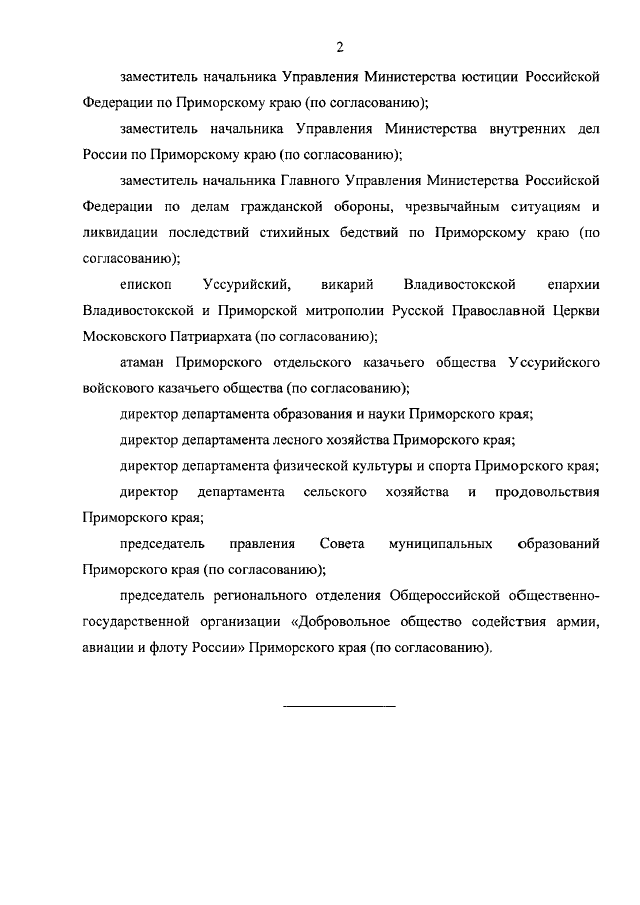 2

заместитель начальника Управления Министерства юстиции Российской Федерации по Приморскому краю (по согласованию);

заместитель начальника Управления Министерства внутренних дел России по Приморскому краю (по согласованию);

заместитель начальника Главного Управления Министерства Российской Федерации по делам гражданской обороны, чрезвычайным ситуациям и ликвидации последствий стихийных бедствий по Приморскому краю (по согласованию);

епископ Уссурийский, викарий Владивостокской епархии Владивостокской и Приморской митрополии Русской Православной Церкви Московского Патриархата (по согласованию);

атаман Приморского отдельского казачьего общества Уссурийского войскового казачьего общества (по согласованию);

директор департамента образования и науки Приморского края;

директор департамента лесного хозяйства Приморского края;

директор департамента физической культуры и спорта Приморского края;

директор департамента сельского хозяйства и продовольствия Приморского края;

председатель правления Совета муниципальных образований Приморского края (по согласованию);

председатель регионального отделения Общероссийской общественно-государственной организации «Добровольное общество содействия армии, авиации и флоту России» Приморского края (по согласованию).